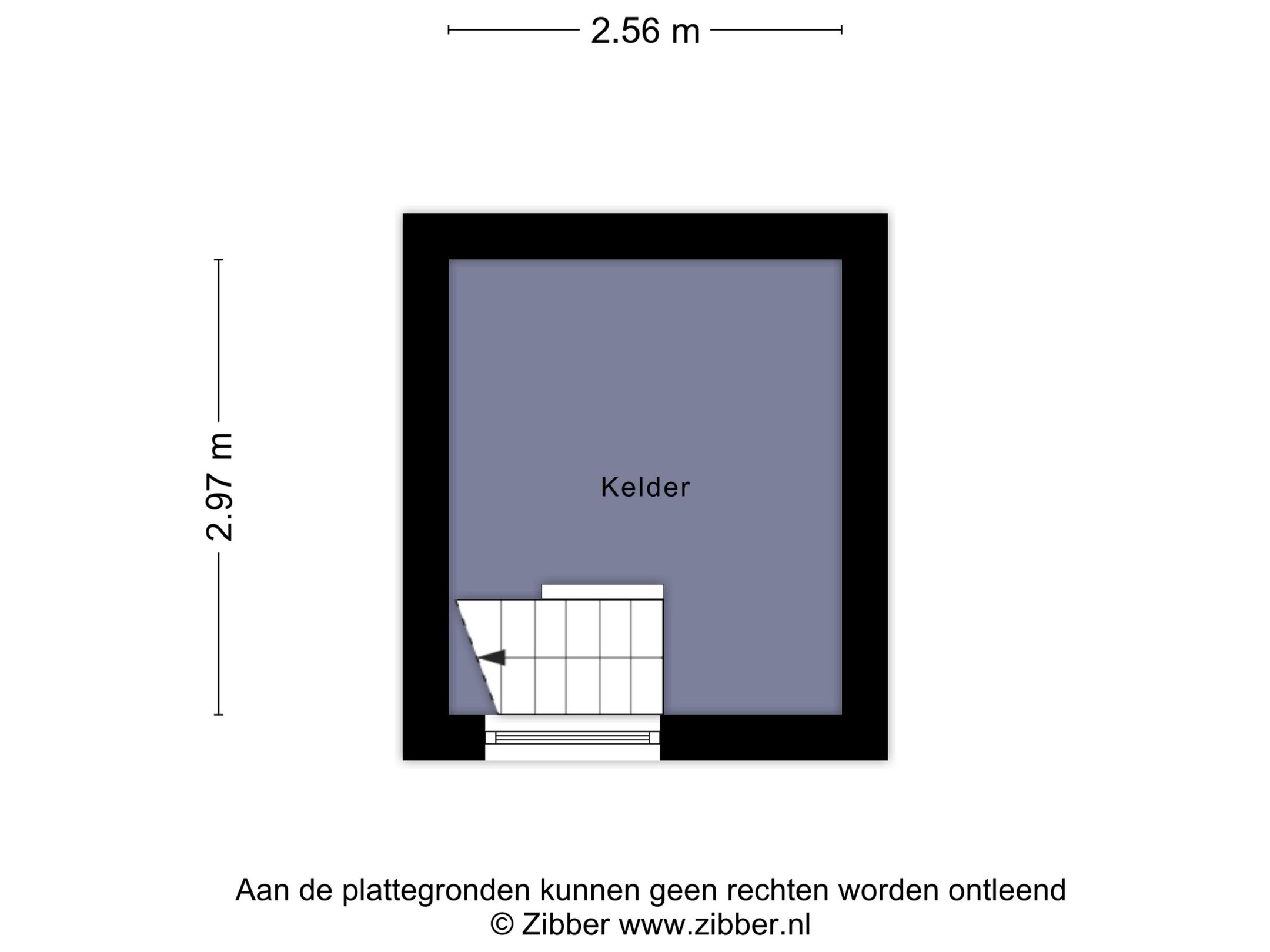 2.56 m

2.97 m

Kelder

Aan de plattegronden kunnen geen rechten worden ontleend
© Zibber www.zibber.nl